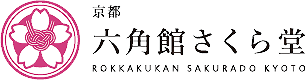 京都
六角館さくら堂
ROKKAKUKAN SAKURADO KYOTO